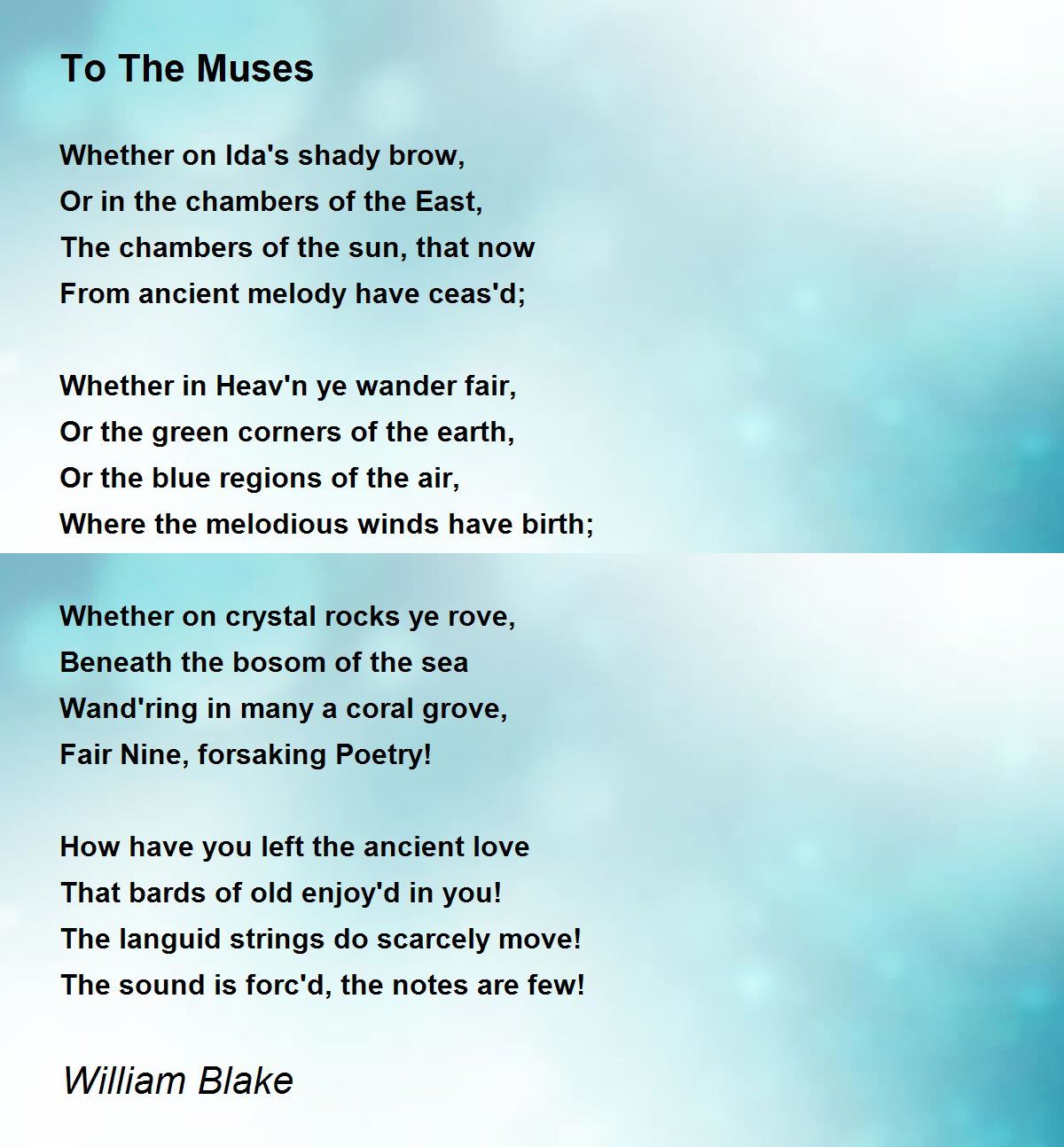 To The Muses

Whether on Ida's shady brow,
Or in the chambers of the East,
The chambers of the sun, that now
From ancient melody have ceas'd;

Whether in Heav'n ye wander fair,
Or the green corners of the earth,
Or the blue regions of the air,
Where the melodious winds have birth;

Whether on crystal rocks ye rove,
Beneath the bosom of the sea
Wand'ring in many a coral grove,
Fair Nine, forsaking Poetry!

How have you left the ancient love
That bards of old enjoy'd in you!
The languid strings do scarcely move!
The sound is forc'd, the notes are few!

William Blake